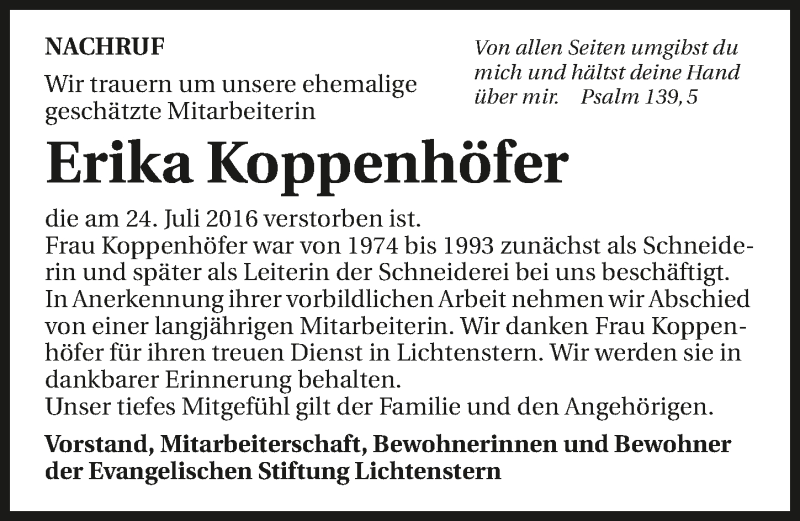 NACHRUF
Wir trauern um unsere ehemalige geschätzte Mitarbeiterin

Von allen Seiten umgibst du mich und hältst deine Hand über mir. Psalm 139, 5

Erika Koppenhöfer

die am 24. Juli 2016 verstorben ist.
Frau Koppenhöfer war von 1974 bis 1993 zunächst als Schneiderin und später als Leiterin der Schneiderei bei uns beschäftigt. In Anerkennung ihrer vorbildlichen Arbeit nehmen wir Abschied von einer langjährigen Mitarbeiterin. Wir danken Frau Koppenhöfer für ihren treuen Dienst in Lichtenstern. Wir werden sie in dankbarer Erinnerung behalten.
Unser tiefes Mitgefühl gilt der Familie und den Angehörigen.

Vorstand, Mitarbeiterschaft, Bewohnerinnen und Bewohner der Evangelischen Stiftung Lichtenstern